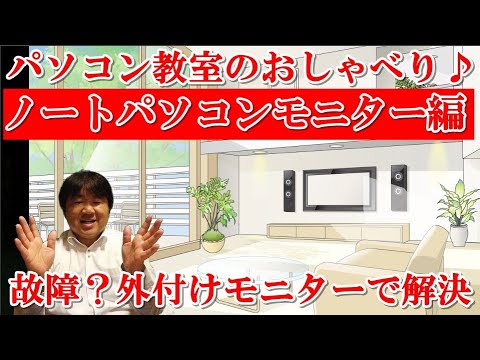 パソコン教室のおしゃべり♪

ノートパソコンモニター編

故障？外付けモニターで解決